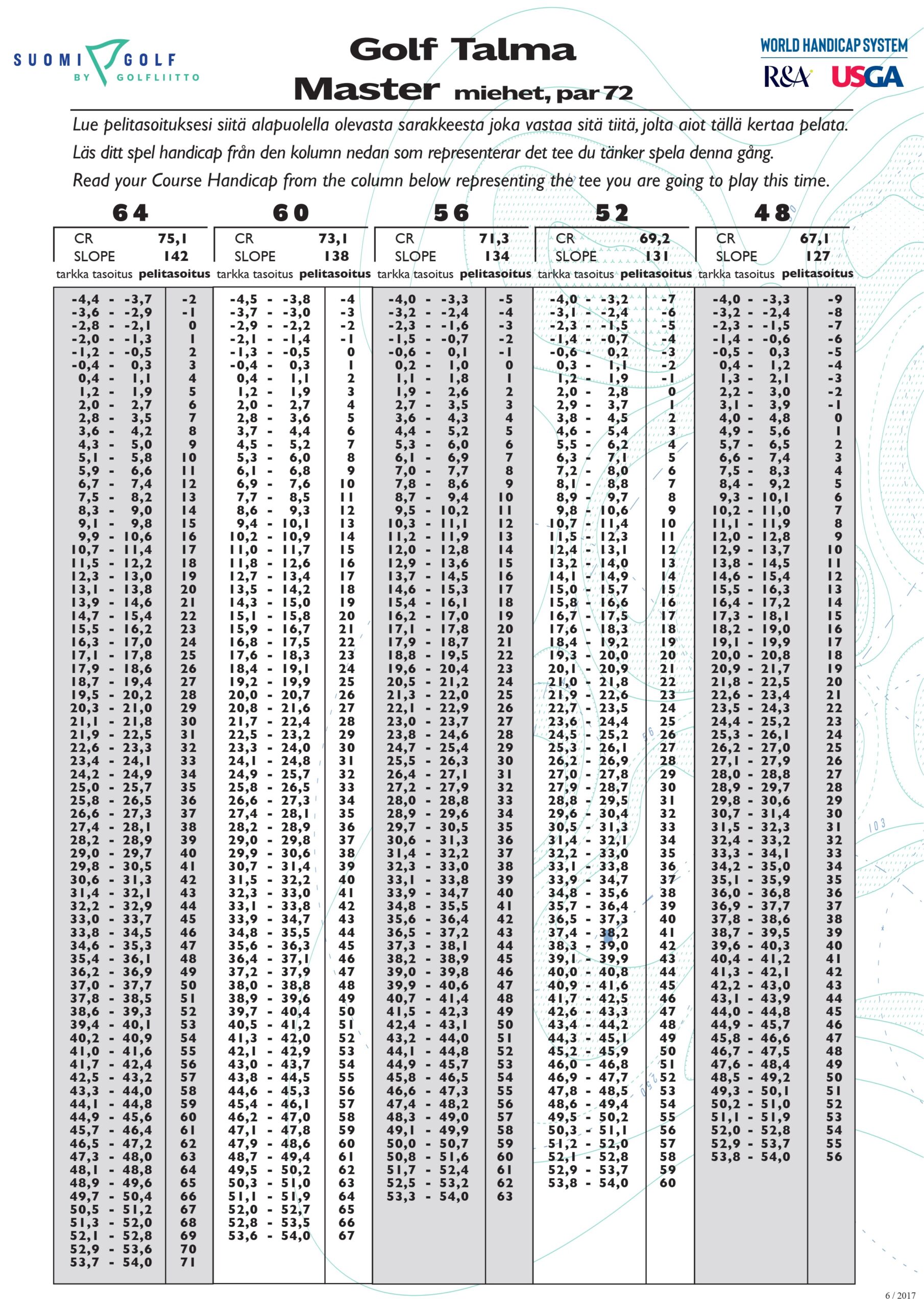 SUOMI GOLF BY GOLFLIITTO

Golf Talma
Master miehet, par 72

WORLD HANDICAP SYSTEM
R&A USGA

Lue pelitasoituksesi siitä alapuolella olevasta sarakkeesta joka vastaa sitä tiitä, jolta aiot tällä kertaa pelata.
Läs ditt spel handicap från den kolumn nedan som representerar det tee du tänker spela denna gång.
Read your Course Handicap from the column below representing the tee you are going to play this time.

64

CR 75,1
SLOPE 142

| tarkka tasoitus | pelitasoitus |
|---|---|
| -4,4 - -3,7 | -2 |
| -3,6 - -2,9 | -1 |
| -2,8 - -2,1 | 0 |
| -2,0 - -1,3 | 1 |
| -1,2 - -0,5 | 2 |
| -0,4 - 0,3 | 3 |
| 0,4 - 1,1 | 4 |
| 1,2 - 1,9 | 5 |
| 2,0 - 2,7 | 6 |
| 2,8 - 3,5 | 7 |
| 3,6 - 4,2 | 8 |
| 4,3 - 5,0 | 9 |
| 5,1 - 5,8 | 10 |
| 5,9 - 6,6 | 11 |
| 6,7 - 7,4 | 12 |
| 7,5 - 8,2 | 13 |
| 8,3 - 9,0 | 14 |
| 9,1 - 9,8 | 15 |
| 9,9 - 10,6 | 16 |
| 10,7 - 11,4 | 17 |
| 11,5 - 12,2 | 18 |
| 12,3 - 13,0 | 19 |
| 13,1 - 13,8 | 20 |
| 13,9 - 14,6 | 21 |
| 14,7 - 15,4 | 22 |
| 15,5 - 16,2 | 23 |
| 16,3 - 17,0 | 24 |
| 17,1 - 17,8 | 25 |
| 17,9 - 18,6 | 26 |
| 18,7 - 19,4 | 27 |
| 19,5 - 20,2 | 28 |
| 20,3 - 21,0 | 29 |
| 21,1 - 21,8 | 30 |
| 21,9 - 22,5 | 31 |
| 22,6 - 23,3 | 32 |
| 23,4 - 24,1 | 33 |
| 24,2 - 24,9 | 34 |
| 25,0 - 25,7 | 35 |
| 25,8 - 26,5 | 36 |
| 26,6 - 27,3 | 37 |
| 27,4 - 28,1 | 38 |
| 28,2 - 28,9 | 39 |
| 29,0 - 29,7 | 40 |
| 29,8 - 30,5 | 41 |
| 30,6 - 31,3 | 42 |
| 31,4 - 32,1 | 43 |
| 32,2 - 32,9 | 44 |
| 33,0 - 33,7 | 45 |
| 33,8 - 34,5 | 46 |
| 34,6 - 35,3 | 47 |
| 35,4 - 36,1 | 48 |
| 36,2 - 36,9 | 49 |
| 37,0 - 37,7 | 50 |
| 37,8 - 38,5 | 51 |
| 38,6 - 39,3 | 52 |
| 39,4 - 40,1 | 53 |
| 40,2 - 40,9 | 54 |
| 41,0 - 41,6 | 55 |
| 41,7 - 42,4 | 56 |
| 42,5 - 43,2 | 57 |
| 43,3 - 44,0 | 58 |
| 44,1 - 44,8 | 59 |
| 44,9 - 45,6 | 60 |
| 45,7 - 46,4 | 61 |
| 46,5 - 47,2 | 62 |
| 47,3 - 48,0 | 63 |
| 48,1 - 48,8 | 64 |
| 48,9 - 49,6 | 65 |
| 49,7 - 50,4 | 66 |
| 50,5 - 51,2 | 67 |
| 51,3 - 52,0 | 68 |
| 52,1 - 52,8 | 69 |
| 52,9 - 53,6 | 70 |
| 53,7 - 54,0 | 71 |

60

CR 73,1
SLOPE 138

| tarkka tasoitus | pelitasoitus |
|---|---|
| -4,5 - -3,8 | -4 |
| -3,7 - -3,0 | -3 |
| -2,9 - -2,2 | -2 |
| -2,1 - -1,4 | -1 |
| -1,3 - -0,5 | 0 |
| -0,4 - 0,3 | 1 |
| 0,4 - 1,1 | 2 |
| 1,2 - 1,9 | 3 |
| 2,0 - 2,7 | 4 |
| 2,8 - 3,6 | 5 |
| 3,7 - 4,4 | 6 |
| 4,5 - 5,2 | 7 |
| 5,3 - 6,0 | 8 |
| 6,1 - 6,8 | 9 |
| 6,9 - 7,6 | 10 |
| 7,7 - 8,5 | 11 |
| 8,6 - 9,3 | 12 |
| 9,4 - 10,1 | 13 |
| 10,2 - 10,9 | 14 |
| 11,0 - 11,7 | 15 |
| 11,8 - 12,6 | 16 |
| 12,7 - 13,4 | 17 |
| 13,5 - 14,2 | 18 |
| 14,3 - 15,0 | 19 |
| 15,1 - 15,8 | 20 |
| 15,9 - 16,7 | 21 |
| 16,8 - 17,5 | 22 |
| 17,6 - 18,3 | 23 |
| 18,4 - 19,1 | 24 |
| 19,2 - 19,9 | 25 |
| 20,0 - 20,7 | 26 |
| 20,8 - 21,6 | 27 |
| 21,7 - 22,4 | 28 |
| 22,5 - 23,2 | 29 |
| 23,3 - 24,0 | 30 |
| 24,1 - 24,8 | 31 |
| 24,9 - 25,7 | 32 |
| 25,8 - 26,5 | 33 |
| 26,6 - 27,3 | 34 |
| 27,4 - 28,1 | 35 |
| 28,2 - 28,9 | 36 |
| 29,0 - 29,8 | 37 |
| 29,9 - 30,6 | 38 |
| 30,7 - 31,4 | 39 |
| 31,5 - 32,2 | 40 |
| 32,3 - 33,0 | 41 |
| 33,1 - 33,8 | 42 |
| 33,9 - 34,7 | 43 |
| 34,8 - 35,5 | 44 |
| 35,6 - 36,3 | 45 |
| 36,4 - 37,1 | 46 |
| 37,2 - 37,9 | 47 |
| 38,0 - 38,8 | 48 |
| 38,9 - 39,6 | 49 |
| 39,7 - 40,4 | 50 |
| 40,5 - 41,2 | 51 |
| 41,3 - 42,0 | 52 |
| 42,1 - 42,9 | 53 |
| 43,0 - 43,7 | 54 |
| 43,8 - 44,5 | 55 |
| 44,6 - 45,3 | 56 |
| 45,4 - 46,1 | 57 |
| 46,2 - 47,0 | 58 |
| 47,1 - 47,8 | 59 |
| 47,9 - 48,6 | 60 |
| 48,7 - 49,4 | 61 |
| 49,5 - 50,2 | 62 |
| 50,3 - 51,0 | 63 |
| 51,1 - 51,9 | 64 |
| 52,0 - 52,7 | 65 |
| 52,8 - 53,5 | 66 |
| 53,6 - 54,0 | 67 |

56

CR 71,3
SLOPE 134

| tarkka tasoitus | pelitasoitus |
|---|---|
| -4,0 - -3,3 | -5 |
| -3,2 - -2,4 | -4 |
| -2,3 - -1,6 | -3 |
| -1,5 - -0,7 | -2 |
| -0,6 - 0,1 | -1 |
| 0,2 - 1,0 | 0 |
| 1,1 - 1,8 | 1 |
| 1,9 - 2,6 | 2 |
| 2,7 - 3,5 | 3 |
| 3,6 - 4,3 | 4 |
| 4,4 - 5,2 | 5 |
| 5,3 - 6,0 | 6 |
| 6,1 - 6,9 | 7 |
| 7,0 - 7,7 | 8 |
| 7,8 - 8,6 | 9 |
| 8,7 - 9,4 | 10 |
| 9,5 - 10,2 | 11 |
| 10,3 - 11,1 | 12 |
| 11,2 - 11,9 | 13 |
| 12,0 - 12,8 | 14 |
| 12,9 - 13,6 | 15 |
| 13,7 - 14,5 | 16 |
| 14,6 - 15,3 | 17 |
| 15,4 - 16,1 | 18 |
| 16,2 - 17,0 | 19 |
| 17,1 - 17,8 | 20 |
| 17,9 - 18,7 | 21 |
| 18,8 - 19,5 | 22 |
| 19,6 - 20,4 | 23 |
| 20,5 - 21,2 | 24 |
| 21,3 - 22,0 | 25 |
| 22,1 - 22,9 | 26 |
| 23,0 - 23,7 | 27 |
| 23,8 - 24,6 | 28 |
| 24,7 - 25,4 | 29 |
| 25,5 - 26,3 | 30 |
| 26,4 - 27,1 | 31 |
| 27,2 - 27,9 | 32 |
| 28,0 - 28,8 | 33 |
| 28,9 - 29,6 | 34 |
| 29,7 - 30,5 | 35 |
| 30,6 - 31,3 | 36 |
| 31,4 - 32,2 | 37 |
| 32,3 - 33,0 | 38 |
| 33,1 - 33,8 | 39 |
| 33,9 - 34,7 | 40 |
| 34,8 - 35,5 | 41 |
| 35,6 - 36,4 | 42 |
| 36,5 - 37,2 | 43 |
| 37,3 - 38,1 | 44 |
| 38,2 - 38,9 | 45 |
| 39,0 - 39,8 | 46 |
| 39,9 - 40,6 | 47 |
| 40,7 - 41,4 | 48 |
| 41,5 - 42,3 | 49 |
| 42,4 - 43,1 | 50 |
| 43,2 - 44,0 | 51 |
| 44,1 - 44,8 | 52 |
| 44,9 - 45,7 | 53 |
| 45,8 - 46,5 | 54 |
| 46,6 - 47,3 | 55 |
| 47,4 - 48,2 | 56 |
| 48,3 - 49,0 | 57 |
| 49,1 - 49,9 | 58 |
| 50,0 - 50,7 | 59 |
| 50,8 - 51,6 | 60 |
| 51,7 - 52,4 | 61 |
| 52,5 - 53,2 | 62 |
| 53,3 - 54,0 | 63 |

52

CR 69,2
SLOPE 131

| tarkka tasoitus | pelitasoitus |
|---|---|
| -4,0 - -3,2 | -7 |
| -3,1 - -2,4 | -6 |
| -2,3 - -1,5 | -5 |
| -1,4 - -0,7 | -4 |
| -0,6 - 0,2 | -3 |
| 0,3 - 1,1 | -2 |
| 1,2 - 1,9 | -1 |
| 2,0 - 2,8 | 0 |
| 2,9 - 3,7 | 1 |
| 3,8 - 4,5 | 2 |
| 4,6 - 5,4 | 3 |
| 5,5 - 6,2 | 4 |
| 6,3 - 7,1 | 5 |
| 7,2 - 8,0 | 6 |
| 8,1 - 8,8 | 7 |
| 8,9 - 9,7 | 8 |
| 9,8 - 10,6 | 9 |
| 10,7 - 11,4 | 10 |
| 11,5 - 12,3 | 11 |
| 12,4 - 13,1 | 12 |
| 13,2 - 14,0 | 13 |
| 14,1 - 14,9 | 14 |
| 15,0 - 15,7 | 15 |
| 15,8 - 16,6 | 16 |
| 16,7 - 17,5 | 17 |
| 17,6 - 18,3 | 18 |
| 18,4 - 19,2 | 19 |
| 19,3 - 20,0 | 20 |
| 20,1 - 20,9 | 21 |
| 21,0 - 21,8 | 22 |
| 21,9 - 22,6 | 23 |
| 22,7 - 23,5 | 24 |
| 23,6 - 24,4 | 25 |
| 24,5 - 25,2 | 26 |
| 25,3 - 26,1 | 27 |
| 26,2 - 26,9 | 28 |
| 27,0 - 27,8 | 29 |
| 27,9 - 28,7 | 30 |
| 28,8 - 29,5 | 31 |
| 29,6 - 30,4 | 32 |
| 30,5 - 31,3 | 33 |
| 31,4 - 32,1 | 34 |
| 32,2 - 33,0 | 35 |
| 33,1 - 33,8 | 36 |
| 33,9 - 34,7 | 37 |
| 34,8 - 35,6 | 38 |
| 35,7 - 36,4 | 39 |
| 36,5 - 37,3 | 40 |
| 37,4 - 38,2 | 41 |
| 38,3 - 39,0 | 42 |
| 39,1 - 39,9 | 43 |
| 40,0 - 40,8 | 44 |
| 40,9 - 41,6 | 45 |
| 41,7 - 42,5 | 46 |
| 42,6 - 43,3 | 47 |
| 43,4 - 44,2 | 48 |
| 44,3 - 45,1 | 49 |
| 45,2 - 45,9 | 50 |
| 46,0 - 46,8 | 51 |
| 46,9 - 47,7 | 52 |
| 47,8 - 48,5 | 53 |
| 48,6 - 49,4 | 54 |
| 49,5 - 50,2 | 55 |
| 50,3 - 51,1 | 56 |
| 51,2 - 52,0 | 57 |
| 52,1 - 52,8 | 58 |
| 52,9 - 53,7 | 59 |
| 53,8 - 54,0 | 60 |

48

CR 67,1
SLOPE 127

| tarkka tasoitus | pelitasoitus |
|---|---|
| -4,0 - -3,3 | -9 |
| -3,2 - -2,4 | -8 |
| -2,3 - -1,5 | -7 |
| -1,4 - -0,6 | -6 |
| -0,5 - 0,3 | -5 |
| 0,4 - 1,2 | -4 |
| 1,3 - 2,1 | -3 |
| 2,2 - 3,0 | -2 |
| 3,1 - 3,9 | -1 |
| 4,0 - 4,8 | 0 |
| 4,9 - 5,6 | 1 |
| 5,7 - 6,5 | 2 |
| 6,6 - 7,4 | 3 |
| 7,5 - 8,3 | 4 |
| 8,4 - 9,2 | 5 |
| 9,3 - 10,1 | 6 |
| 10,2 - 11,0 | 7 |
| 11,1 - 11,9 | 8 |
| 12,0 - 12,8 | 9 |
| 12,9 - 13,7 | 10 |
| 13,8 - 14,5 | 11 |
| 14,6 - 15,4 | 12 |
| 15,5 - 16,3 | 13 |
| 16,4 - 17,2 | 14 |
| 17,3 - 18,1 | 15 |
| 18,2 - 19,0 | 16 |
| 19,1 - 19,9 | 17 |
| 20,0 - 20,8 | 18 |
| 20,9 - 21,7 | 19 |
| 21,8 - 22,5 | 20 |
| 22,6 - 23,4 | 21 |
| 23,5 - 24,3 | 22 |
| 24,4 - 25,2 | 23 |
| 25,3 - 26,1 | 24 |
| 26,2 - 27,0 | 25 |
| 27,1 - 27,9 | 26 |
| 28,0 - 28,8 | 27 |
| 28,9 - 29,7 | 28 |
| 29,8 - 30,6 | 29 |
| 30,7 - 31,4 | 30 |
| 31,5 - 32,3 | 31 |
| 32,4 - 33,2 | 32 |
| 33,3 - 34,1 | 33 |
| 34,2 - 35,0 | 34 |
| 35,1 - 35,9 | 35 |
| 36,0 - 36,8 | 36 |
| 36,9 - 37,7 | 37 |
| 37,8 - 38,6 | 38 |
| 38,7 - 39,5 | 39 |
| 39,6 - 40,3 | 40 |
| 40,4 - 41,2 | 41 |
| 41,3 - 42,1 | 42 |
| 42,2 - 43,0 | 43 |
| 43,1 - 43,9 | 44 |
| 44,0 - 44,8 | 45 |
| 44,9 - 45,7 | 46 |
| 45,8 - 46,6 | 47 |
| 46,7 - 47,5 | 48 |
| 47,6 - 48,4 | 49 |
| 48,5 - 49,2 | 50 |
| 49,3 - 50,1 | 51 |
| 50,2 - 51,0 | 52 |
| 51,1 - 51,9 | 53 |
| 52,0 - 52,8 | 54 |
| 52,9 - 53,7 | 55 |
| 53,8 - 54,0 | 56 |

6 / 2017